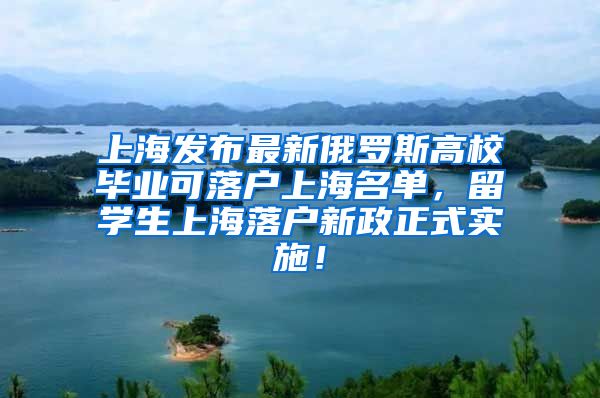 上海发布最新俄罗斯高校毕业可落户上海名单，留学生上海落户新政正式实施！